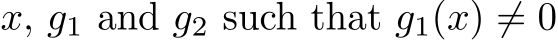 $x$, $g_1$ and $g_2$ such that $g_1(x) \neq 0$